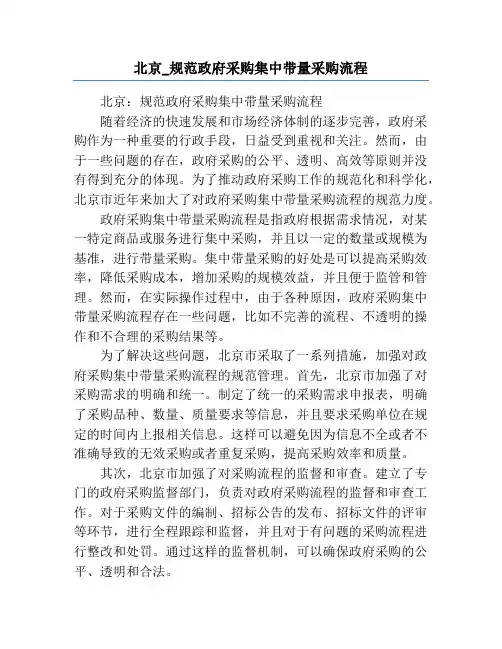 北京_规范政府采购集中带量采购流程

北京：规范政府采购集中带量采购流程

随着经济的快速发展和市场经济体制的逐步完善，政府采购作为一种重要的行政手段，日益受到重视和关注。然而，由于一些问题的存在，政府采购的公平、透明、高效等原则并没有得到充分的体现。为了推动政府采购工作的规范化和科学化，北京市近年来加大了对政府采购集中带量采购流程的规范力度。

政府采购集中带量采购流程是指政府根据需求情况，对某一特定商品或服务进行集中采购，并且以一定的数量或规模为基准，进行带量采购。集中带量采购的好处是可以提高采购效率，降低采购成本，增加采购的规模效益，并且便于监管和管理。然而，在实际操作过程中，由于各种原因，政府采购集中带量采购流程存在一些问题，比如不完善的流程、不透明的操作和不合理的采购结果等。

为了解决这些问题，北京市采取了一系列措施，加强对政府采购集中带量采购流程的规范管理。首先，北京市加强了对采购需求的明确和统一。制定了统一的采购需求申报表，明确了采购品种、数量、质量要求等信息，并且要求采购单位在规定的时间内上报相关信息。这样可以避免因为信息不全或者不准确导致的无效采购或者重复采购，提高采购效率和质量。

其次，北京市加强了对采购流程的监督和审查。建立了专门的政府采购监督部门，负责对政府采购流程的监督和审查工作。对于采购文件的编制、招标公告的发布、招标文件的评审等环节，进行全程跟踪和监督，并且对于有问题的采购流程进行整改和处罚。通过这样的监督机制，可以确保政府采购的公平、透明和合法。